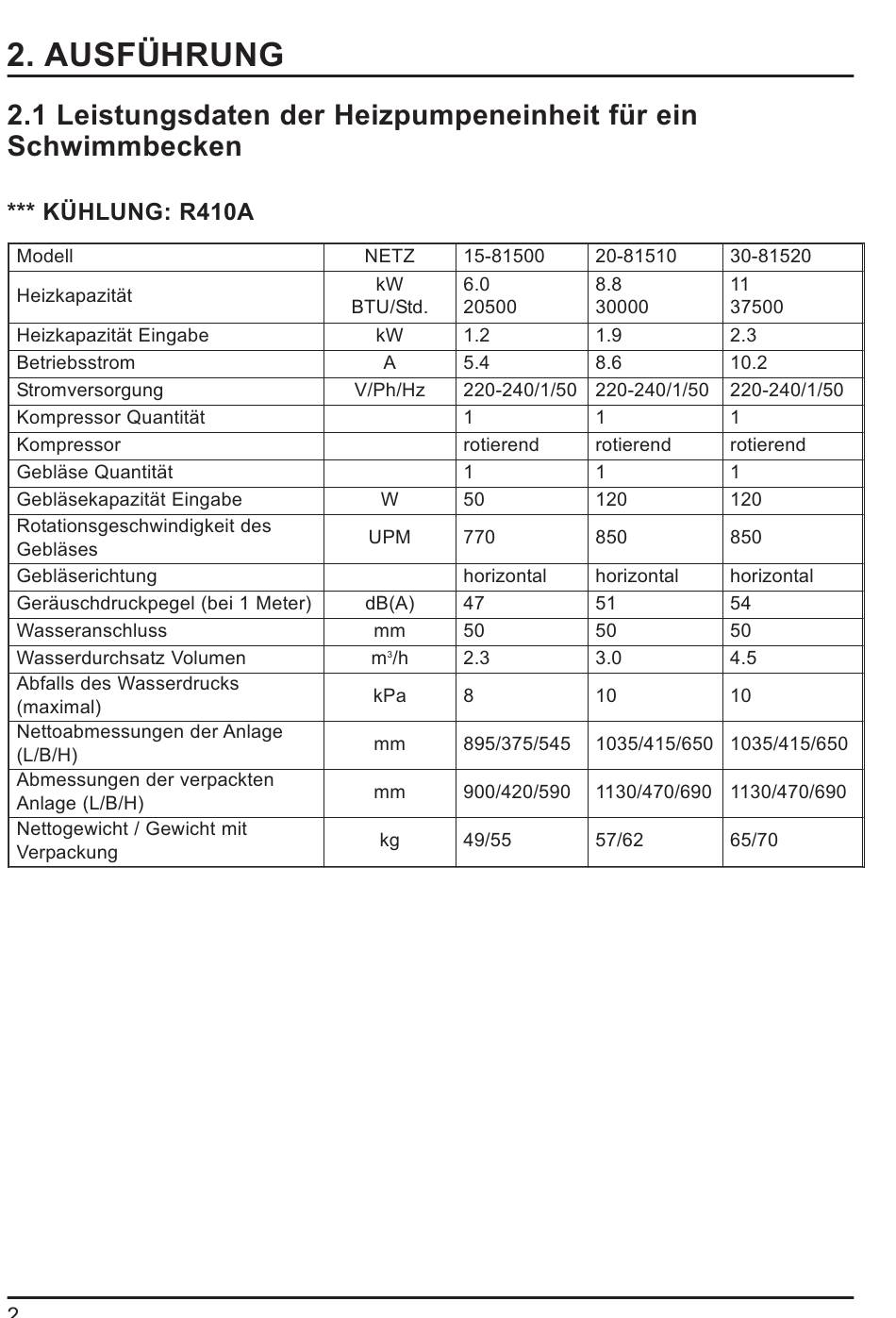 2. AUSFÜHRUNG

2.1 Leistungsdaten der Heizpumpeneinheit für ein Schwimmbecken

*** KÜHLUNG: R410A

| Modell | NETZ | 15-81500 | 20-81510 | 30-81520 |
|---|---|---|---|---|
| Heizkapazität | kW BTU/Std. | 6.0 20500 | 8.8 30000 | 11 37500 |
| Heizkapazität Eingabe | kW | 1.2 | 1.9 | 2.3 |
| Betriebsstrom | A | 5.4 | 8.6 | 10.2 |
| Stromversorgung | V/Ph/Hz | 220-240/1/50 | 220-240/1/50 | 220-240/1/50 |
| Kompressor Quantität | | 1 | 1 | 1 |
| Kompressor | | rotierend | rotierend | rotierend |
| Gebläse Quantität | | 1 | 1 | 1 |
| Gebläsekapazität Eingabe | W | 50 | 120 | 120 |
| Rotationsgeschwindigkeit des Gebläses | UPM | 770 | 850 | 850 |
| Gebläserichtung | | horizontal | horizontal | horizontal |
| Geräuschdruckpegel (bei 1 Meter) | dB(A) | 47 | 51 | 54 |
| Wasseranschluss | mm | 50 | 50 | 50 |
| Wasserdurchsatz Volumen | $m^3/h$ | 2.3 | 3.0 | 4.5 |
| Abfalls des Wasserdrucks (maximal) | kPa | 8 | 10 | 10 |
| Nettoabmessungen der Anlage (L/B/H) | mm | 895/375/545 | 1035/415/650 | 1035/415/650 |
| Abmessungen der verpackten Anlage (L/B/H) | mm | 900/420/590 | 1130/470/690 | 1130/470/690 |
| Nettogewicht / Gewicht mit Verpackung | kg | 49/55 | 57/62 | 65/70 |

2